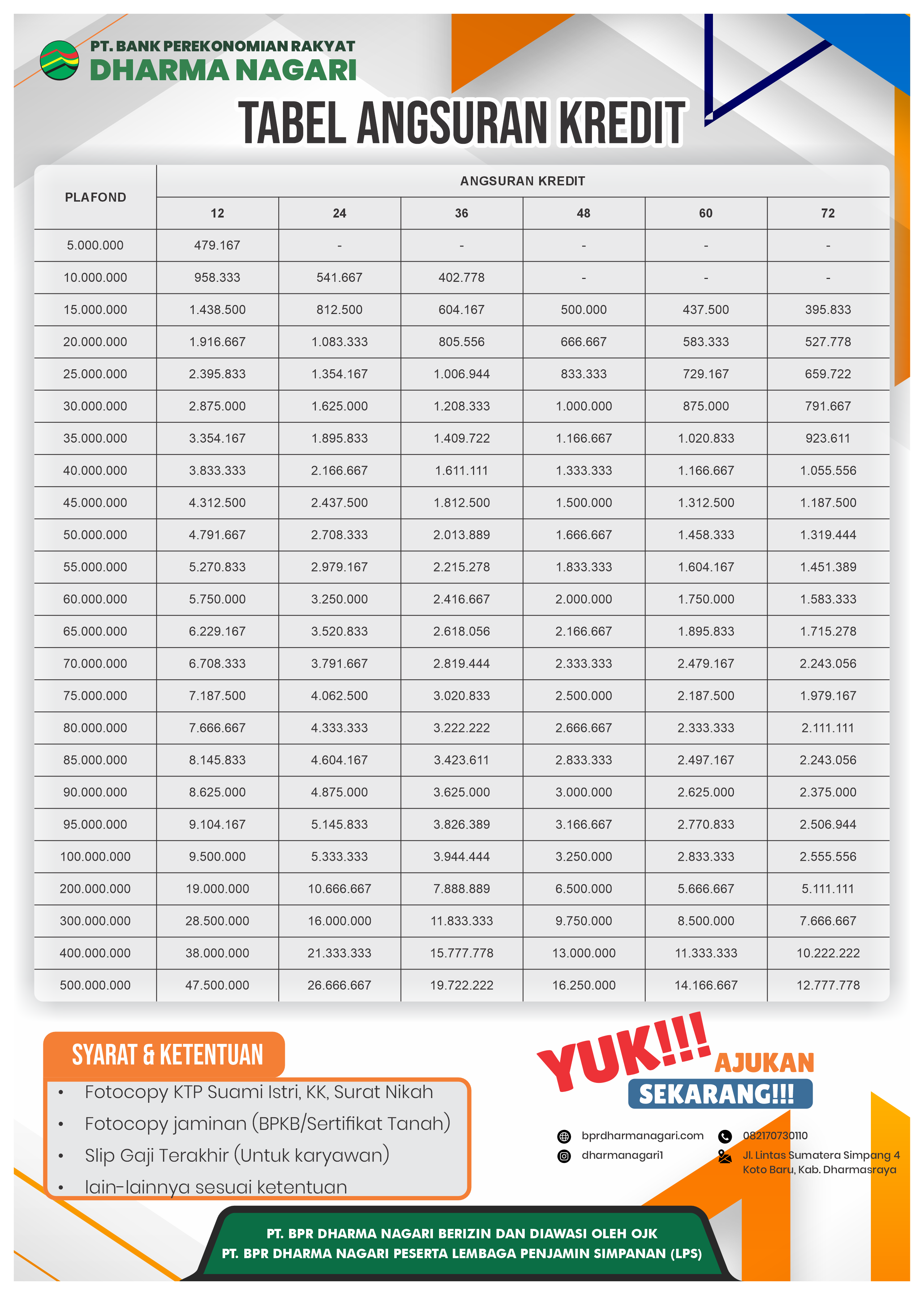 PT. BANK PEREKONOMIAN RAKYAT
DHARMA NAGARI

TABEL ANGSURAN KREDIT

| PLAFOND | ANGSURAN KREDIT | | | | | |
|---|---|---|---|---|---|---|
| | 12 | 24 | 36 | 48 | 60 | 72 |
| 5.000.000 | 479.167 | - | - | - | - | - |
| 10.000.000 | 958.333 | 541.667 | 402.778 | - | - | - |
| 15.000.000 | 1.438.500 | 812.500 | 604.167 | 500.000 | 437.500 | 395.833 |
| 20.000.000 | 1.916.667 | 1.083.333 | 805.556 | 666.667 | 583.333 | 527.778 |
| 25.000.000 | 2.395.833 | 1.354.167 | 1.006.944 | 833.333 | 729.167 | 659.722 |
| 30.000.000 | 2.875.000 | 1.625.000 | 1.208.333 | 1.000.000 | 875.000 | 791.667 |
| 35.000.000 | 3.354.167 | 1.895.833 | 1.409.722 | 1.166.667 | 1.020.833 | 923.611 |
| 40.000.000 | 3.833.333 | 2.166.667 | 1.611.111 | 1.333.333 | 1.166.667 | 1.055.556 |
| 45.000.000 | 4.312.500 | 2.437.500 | 1.812.500 | 1.500.000 | 1.312.500 | 1.187.500 |
| 50.000.000 | 4.791.667 | 2.708.333 | 2.013.889 | 1.666.667 | 1.458.333 | 1.319.444 |
| 55.000.000 | 5.270.833 | 2.979.167 | 2.215.278 | 1.833.333 | 1.604.167 | 1.451.389 |
| 60.000.000 | 5.750.000 | 3.250.000 | 2.416.667 | 2.000.000 | 1.750.000 | 1.583.333 |
| 65.000.000 | 6.229.167 | 3.520.833 | 2.618.056 | 2.166.667 | 1.895.833 | 1.715.278 |
| 70.000.000 | 6.708.333 | 3.791.667 | 2.819.444 | 2.333.333 | 2.479.167 | 2.243.056 |
| 75.000.000 | 7.187.500 | 4.062.500 | 3.020.833 | 2.500.000 | 2.187.500 | 1.979.167 |
| 80.000.000 | 7.666.667 | 4.333.333 | 3.222.222 | 2.666.667 | 2.333.333 | 2.111.111 |
| 85.000.000 | 8.145.833 | 4.604.167 | 3.423.611 | 2.833.333 | 2.497.167 | 2.243.056 |
| 90.000.000 | 8.625.000 | 4.875.000 | 3.625.000 | 3.000.000 | 2.625.000 | 2.375.000 |
| 95.000.000 | 9.104.167 | 5.145.833 | 3.826.389 | 3.166.667 | 2.770.833 | 2.506.944 |
| 100.000.000 | 9.500.000 | 5.333.333 | 3.944.444 | 3.250.000 | 2.833.333 | 2.555.556 |
| 200.000.000 | 19.000.000 | 10.666.667 | 7.888.889 | 6.500.000 | 5.666.667 | 5.111.111 |
| 300.000.000 | 28.500.000 | 16.000.000 | 11.833.333 | 9.750.000 | 8.500.000 | 7.666.667 |
| 400.000.000 | 38.000.000 | 21.333.333 | 15.777.778 | 13.000.000 | 11.333.333 | 10.222.222 |
| 500.000.000 | 47.500.000 | 26.666.667 | 19.722.222 | 16.250.000 | 14.166.667 | 12.777.778 |

SYARAT & KETENTUAN
• Fotocopy KTP Suami Istri, KK, Surat Nikah
• Fotocopy jaminan (BPKB/Sertifikat Tanah)
• Slip Gaji Terakhir (Untuk karyawan)
• lain-lainnya sesuai ketentuan

YUK!!! AJUKAN SEKARANG!!!

bprdharmanagari.com
dharmanagari1
082170730110
Jl. Lintas Sumatera Simpang 4 Koto Baru, Kab. Dharmasraya

PT. BPR DHARMA NAGARI BERIZIN DAN DIAWASI OLEH OJK
PT. BPR DHARMA NAGARI PESERTA LEMBAGA PENJAMIN SIMPANAN (LPS)